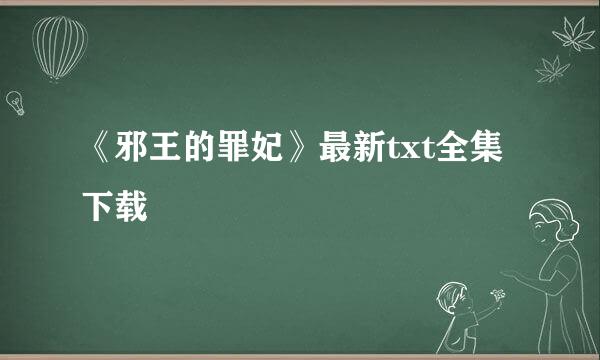 《邪王的罪妃》最新txt全集下载